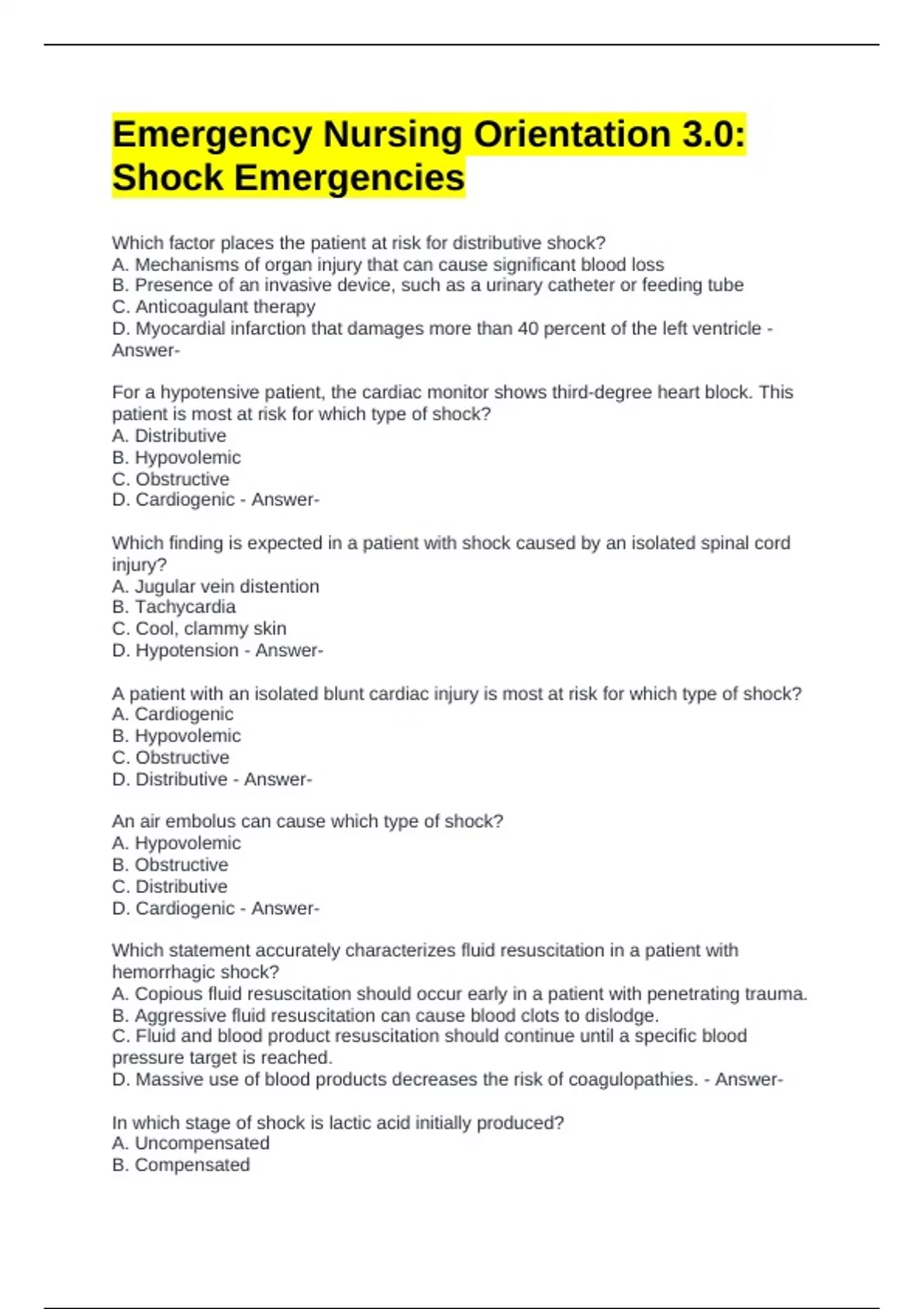 Emergency Nursing Orientation 3.0: Shock Emergencies

Which factor places the patient at risk for distributive shock?
A. Mechanisms of organ injury that can cause significant blood loss
B. Presence of an invasive device, such as a urinary catheter or feeding tube
C. Anticoagulant therapy
D. Myocardial infarction that damages more than 40 percent of the left ventricle - Answer-

For a hypotensive patient, the cardiac monitor shows third-degree heart block. This patient is most at risk for which type of shock?
A. Distributive
B. Hypovolemic
C. Obstructive
D. Cardiogenic - Answer-

Which finding is expected in a patient with shock caused by an isolated spinal cord injury?
A. Jugular vein distention
B. Tachycardia
C. Cool, clammy skin
D. Hypotension - Answer-

A patient with an isolated blunt cardiac injury is most at risk for which type of shock?
A. Cardiogenic
B. Hypovolemic
C. Obstructive
D. Distributive - Answer-

An air embolus can cause which type of shock?
A. Hypovolemic
B. Obstructive
C. Distributive
D. Cardiogenic - Answer-

Which statement accurately characterizes fluid resuscitation in a patient with hemorrhagic shock?
A. Copious fluid resuscitation should occur early in a patient with penetrating trauma.
B. Aggressive fluid resuscitation can cause blood clots to dislodge.
C. Fluid and blood product resuscitation should continue until a specific blood pressure target is reached.
D. Massive use of blood products decreases the risk of coagulopathies. - Answer-

In which stage of shock is lactic acid initially produced?
A. Uncompensated
B. Compensated